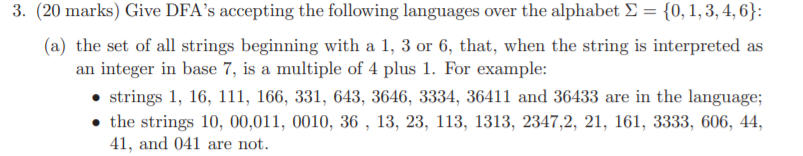 3. (20 marks) Give DFA's accepting the following languages over the alphabet $\Sigma = \{0, 1, 3, 4, 6\}$:

(a) the set of all strings beginning with a 1, 3 or 6, that, when the string is interpreted as an integer in base 7, is a multiple of 4 plus 1. For example:

• strings 1, 16, 111, 166, 331, 643, 3646, 3334, 36411 and 36433 are in the language;

• the strings 10, 00,011, 0010, 36 , 13, 23, 113, 1313, 2347,2, 21, 161, 3333, 606, 44, 41, and 041 are not.